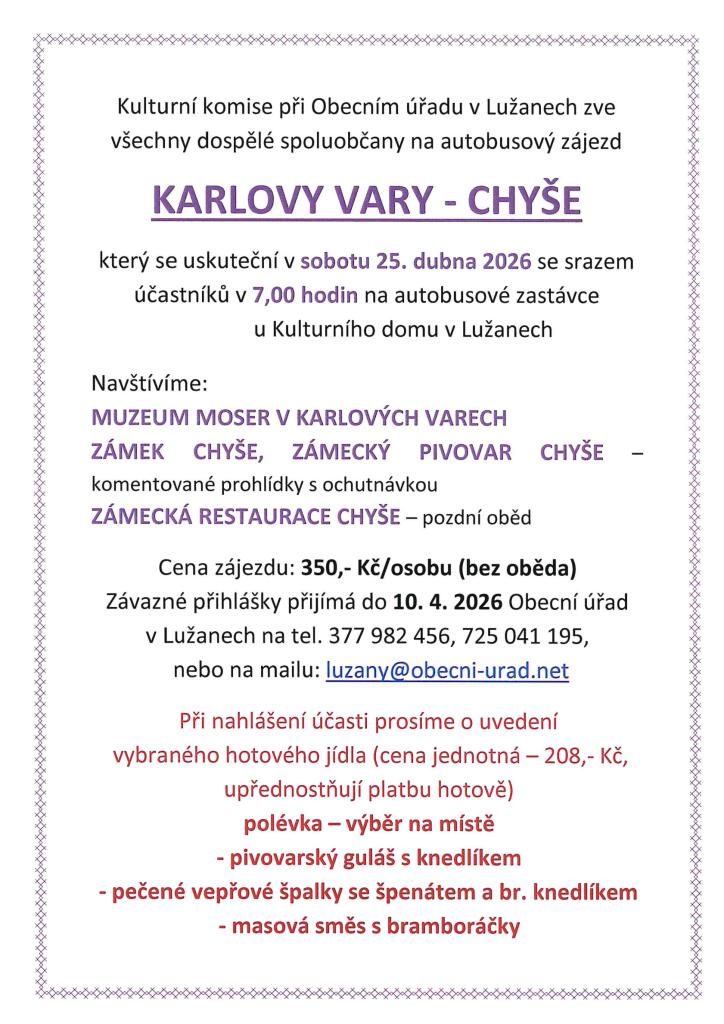 Kulturní komise při Obecním úřadu v Lužanech zve všechny dospělé spoluobčany na autobusový zájezd

KARLOVY VARY - CHYŠE

který se uskuteční v sobotu 25. dubna 2026 se srazem účastníků v 7,00 hodin na autobusové zastávce u Kulturního domu v Lužanech

Navštívíme:
MUZEUM MOSER V KARLOVÝCH VARECH
ZÁMEK CHYŠE, ZÁMECKÝ PIVOVAR CHYŠE – komentované prohlídky s ochutnávkou
ZÁMECKÁ RESTAURACE CHYŠE – pozdní oběd

Cena zájezdu: 350,- Kč/osobu (bez oběda)
Závazné přihlášky přijímá do 10. 4. 2026 Obecní úřad v Lužanech na tel. 377 982 456, 725 041 195, nebo na mailu: luzany@obecni-urad.net

Při nahlášení účasti prosíme o uvedení vybraného hotového jídla (cena jednotná – 208,- Kč, upřednostňují platbu hotově)
polévka – výběr na místě
- pivovarský guláš s knedlíkem
- pečené vepřové špalky se špenátem a br. knedlíkem
- masová směs s bramboráčky